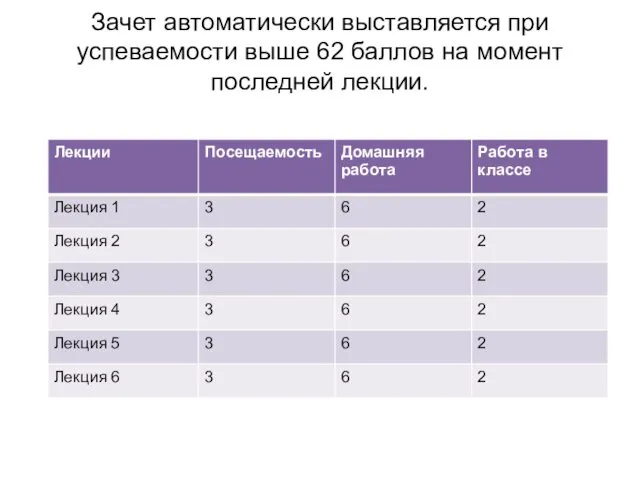 Зачет автоматически выставляется при успеваемости выше 62 баллов на момент последней лекции.

| Лекции | Посещаемость | Домашняя работа | Работа в классе |
|---|---|---|---|
| Лекция 1 | 3 | 6 | 2 |
| Лекция 2 | 3 | 6 | 2 |
| Лекция 3 | 3 | 6 | 2 |
| Лекция 4 | 3 | 6 | 2 |
| Лекция 5 | 3 | 6 | 2 |
| Лекция 6 | 3 | 6 | 2 |